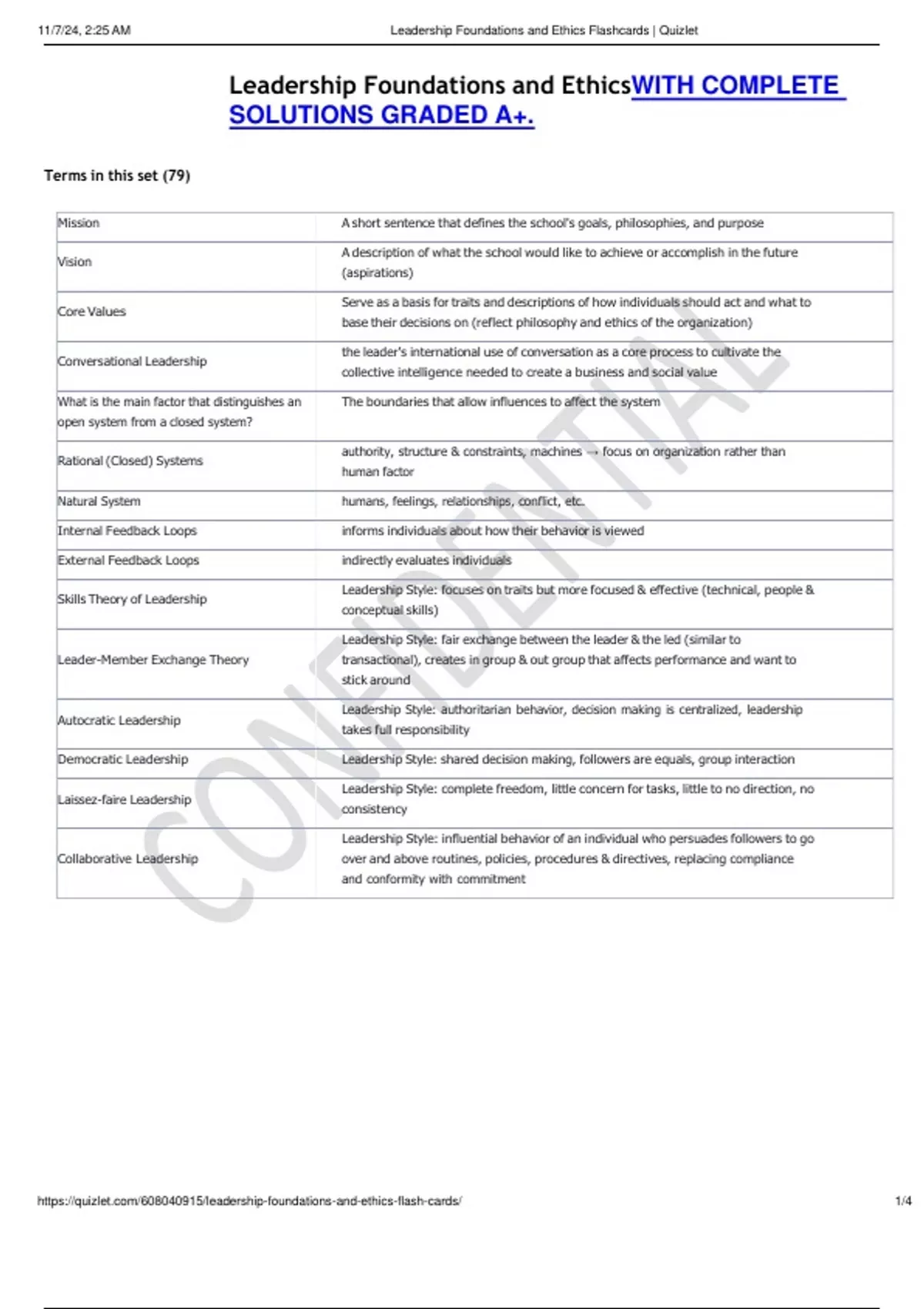 11/7/24, 2:25 AM

Leadership Foundations and Ethics Flashcards | Quizlet

Leadership Foundations and EthicsWITH COMPLETE SOLUTIONS GRADED A+.

Terms in this set (79)

| | |
|---|---|
| Mission | A short sentence that defines the school's goals, philosophies, and purpose |
| Vision | A description of what the school would like to achieve or accomplish in the future (aspirations) |
| Core Values | Serve as a basis for traits and descriptions of how individuals should act and what to base their decisions on (reflect philosophy and ethics of the organization) |
| Conversational Leadership | the leader's international use of conversation as a core process to cultivate the collective intelligence needed to create a business and social value |
| What is the main factor that distinguishes an open system from a closed system? | The boundaries that allow influences to affect the system |
| Rational (Closed) Systems | authority, structure & constraints, machines → focus on organization rather than human factor |
| Natural System | humans, feelings, relationships, conflict, etc. |
| Internal Feedback Loops | informs individuals about how their behavior is viewed |
| External Feedback Loops | indirectly evaluates individuals |
| Skills Theory of Leadership | Leadership Style: focuses on traits but more focused & effective (technical, people & conceptual skills) |
| Leader-Member Exchange Theory | Leadership Style: fair exchange between the leader & the led (similar to transactional), creates in group & out group that affects performance and want to stick around |
| Autocratic Leadership | Leadership Style: authoritarian behavior, decision making is centralized, leadership takes full responsibility |
| Democratic Leadership | Leadership Style: shared decision making, followers are equals, group interaction |
| Laissez-faire Leadership | Leadership Style: complete freedom, little concern for tasks, little to no direction, no consistency |
| Collaborative Leadership | Leadership Style: influential behavior of an individual who persuades followers to go over and above routines, policies, procedures & directives, replacing compliance and conformity with commitment |

CONFIDENTIAL

https://quizlet.com/608040915/leadership-foundations-and-ethics-flash-cards/

1/4